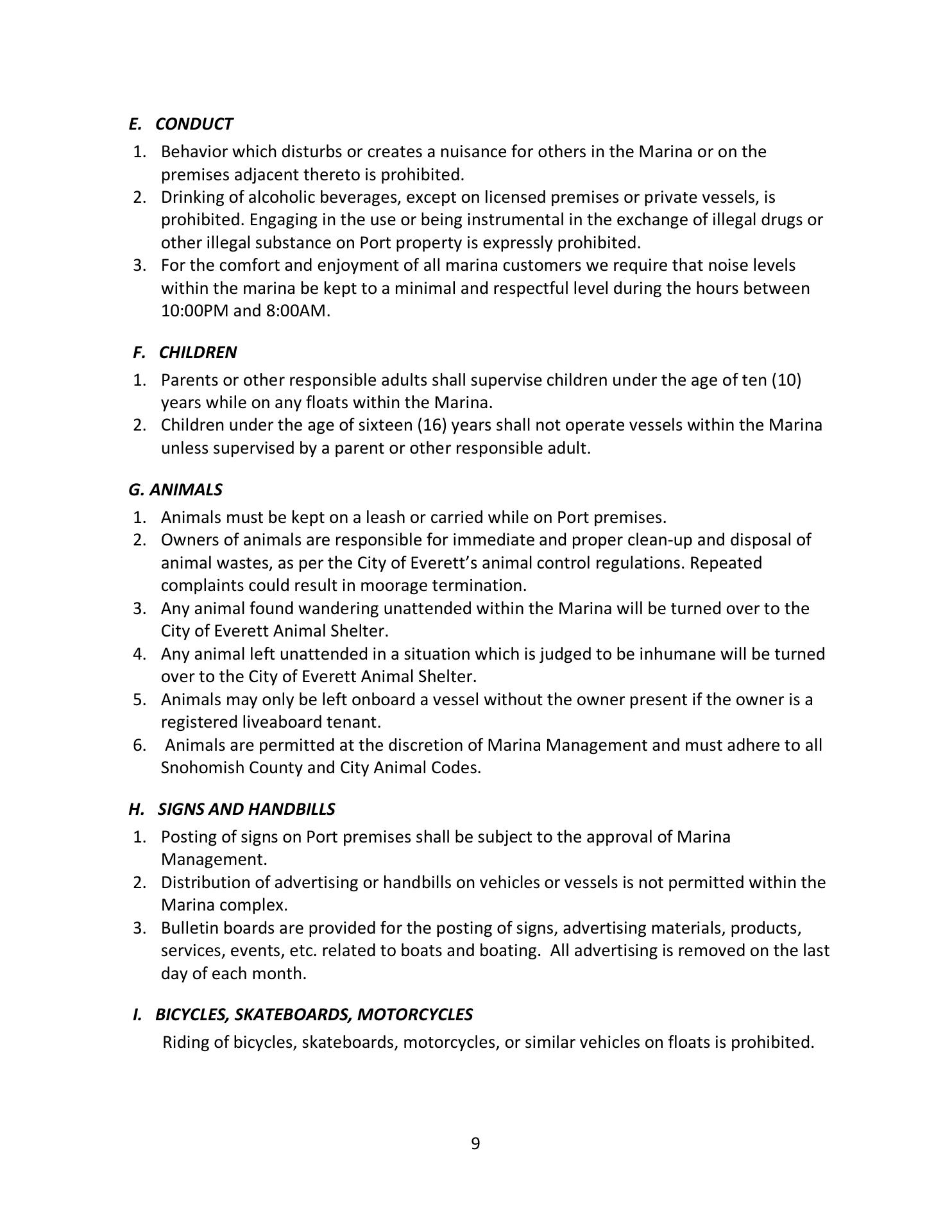 E. CONDUCT

1. Behavior which disturbs or creates a nuisance for others in the Marina or on the premises adjacent thereto is prohibited.
2. Drinking of alcoholic beverages, except on licensed premises or private vessels, is prohibited. Engaging in the use or being instrumental in the exchange of illegal drugs or other illegal substance on Port property is expressly prohibited.
3. For the comfort and enjoyment of all marina customers we require that noise levels within the marina be kept to a minimal and respectful level during the hours between 10:00PM and 8:00AM.

F. CHILDREN

1. Parents or other responsible adults shall supervise children under the age of ten (10) years while on any floats within the Marina.
2. Children under the age of sixteen (16) years shall not operate vessels within the Marina unless supervised by a parent or other responsible adult.

G. ANIMALS

1. Animals must be kept on a leash or carried while on Port premises.
2. Owners of animals are responsible for immediate and proper clean-up and disposal of animal wastes, as per the City of Everett's animal control regulations. Repeated complaints could result in moorage termination.
3. Any animal found wandering unattended within the Marina will be turned over to the City of Everett Animal Shelter.
4. Any animal left unattended in a situation which is judged to be inhumane will be turned over to the City of Everett Animal Shelter.
5. Animals may only be left onboard a vessel without the owner present if the owner is a registered liveaboard tenant.
6. Animals are permitted at the discretion of Marina Management and must adhere to all Snohomish County and City Animal Codes.

H. SIGNS AND HANDBILLS

1. Posting of signs on Port premises shall be subject to the approval of Marina Management.
2. Distribution of advertising or handbills on vehicles or vessels is not permitted within the Marina complex.
3. Bulletin boards are provided for the posting of signs, advertising materials, products, services, events, etc. related to boats and boating. All advertising is removed on the last day of each month.

I. BICYCLES, SKATEBOARDS, MOTORCYCLES

Riding of bicycles, skateboards, motorcycles, or similar vehicles on floats is prohibited.

9